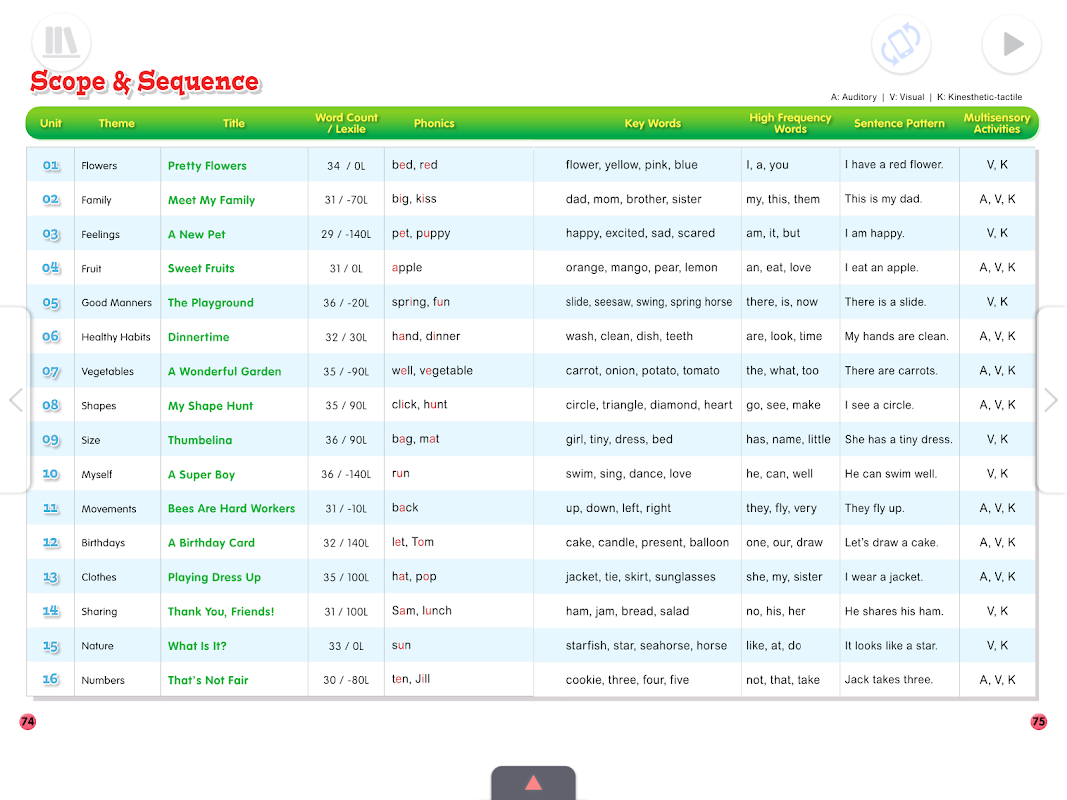 Scope & Sequence

A: Auditory | V: Visual | K: Kinesthetic-tactile

| Unit | Theme | Title | Word Count / Lexile | Phonics | Key Words | High Frequency Words | Sentence Pattern | Multisensory Activities |
|---|---|---|---|---|---|---|---|---|
| 01 | Flowers | Pretty Flowers | 34 / 0L | bed, red | flower, yellow, pink, blue | I, a, you | I have a red flower. | V, K |
| 02 | Family | Meet My Family | 31 / -70L | big, kiss | dad, mom, brother, sister | my, this, them | This is my dad. | A, V, K |
| 03 | Feelings | A New Pet | 29 / -140L | pet, puppy | happy, excited, sad, scared | am, it, but | I am happy. | V, K |
| 04 | Fruit | Sweet Fruits | 31 / 0L | apple | orange, mango, pear, lemon | an, eat, love | I eat an apple. | A, V, K |
| 05 | Good Manners | The Playground | 36 / -20L | spring, fun | slide, seesaw, swing, spring horse | there, is, now | There is a slide. | V, K |
| 06 | Healthy Habits | Dinnertime | 32 / 30L | hand, dinner | wash, clean, dish, teeth | are, look, time | My hands are clean. | A, V, K |
| 07 | Vegetables | A Wonderful Garden | 35 / -90L | well, vegetable | carrot, onion, potato, tomato | the, what, too | There are carrots. | A, V, K |
| 08 | Shapes | My Shape Hunt | 35 / 90L | click, hunt | circle, triangle, diamond, heart | go, see, make | I see a circle. | A, V, K |
| 09 | Size | Thumbelina | 36 / 90L | bag, mat | girl, tiny, dress, bed | has, name, little | She has a tiny dress. | V, K |
| 10 | Myself | A Super Boy | 36 / -140L | run | swim, sing, dance, love | he, can, well | He can swim well. | V, K |
| 11 | Movements | Bees Are Hard Workers | 31 / -10L | back | up, down, left, right | they, fly, very | They fly up. | A, V, K |
| 12 | Birthdays | A Birthday Card | 32 / 140L | let, Tom | cake, candle, present, balloon | one, our, draw | Let's draw a cake. | A, V, K |
| 13 | Clothes | Playing Dress Up | 35 / 100L | hat, pop | jacket, tie, skirt, sunglasses | she, my, sister | I wear a jacket. | A, V, K |
| 14 | Sharing | Thank You, Friends! | 31 / 100L | Sam, lunch | ham, jam, bread, salad | no, his, her | He shares his ham. | V, K |
| 15 | Nature | What Is It? | 33 / 0L | sun | starfish, star, seahorse, horse | like, at, do | It looks like a star. | V, K |
| 16 | Numbers | That's Not Fair | 30 / -80L | ten, Jill | cookie, three, four, five | not, that, take | Jack takes three. | A, V, K |

74

75